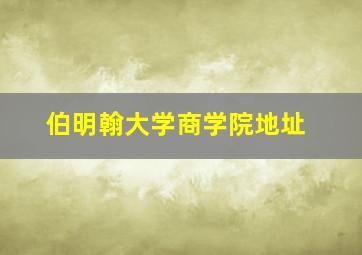 伯明翰大学商学院地址